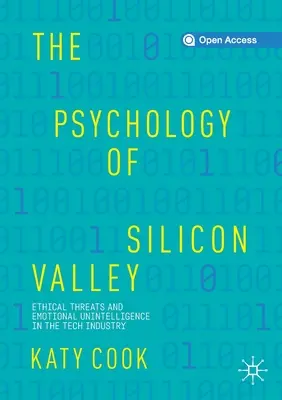 Open Access

THE PSYCHOLOGY OF SILICON VALLEY

ETHICAL THREATS AND EMOTIONAL UNINTELLIGENCE IN THE TECH INDUSTRY

KATY COOK